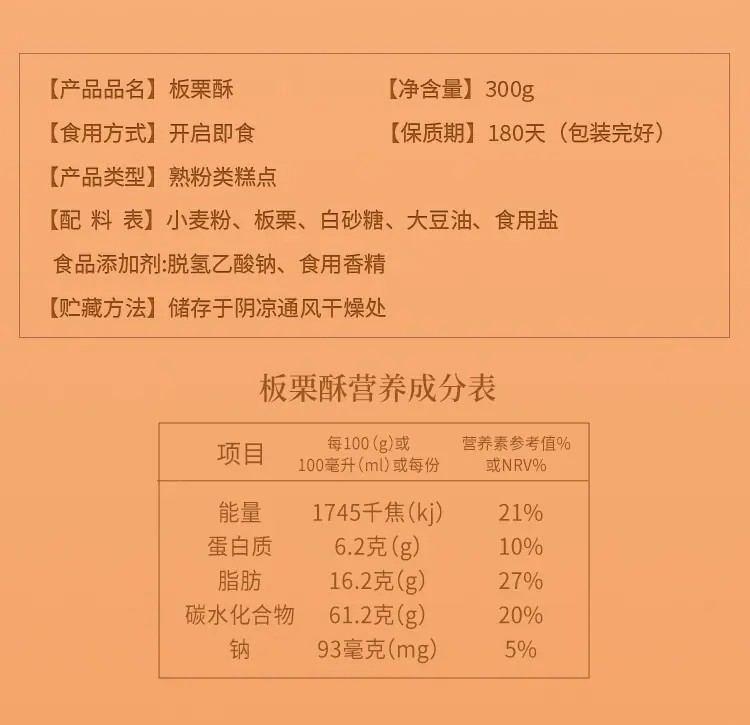 【产品品名】板栗酥 【净含量】300g

【食用方式】开启即食 【保质期】180天（包装完好）

【产品类型】熟粉类糕点

【配 料 表】小麦粉、板栗、白砂糖、大豆油、食用盐

食品添加剂:脱氢乙酸钠、食用香精

【贮藏方法】储存于阴凉通风干燥处

板栗酥营养成分表

| 项目 | 每100(g)或100毫升(ml)或每份 | 营养素参考值%或NRV% |
|---|---|---|
| 能量 | 1745千焦(kj) | 21% |
| 蛋白质 | 6.2克(g) | 10% |
| 脂肪 | 16.2克(g) | 27% |
| 碳水化合物 | 61.2克(g) | 20% |
| 钠 | 93毫克(mg) | 5% |